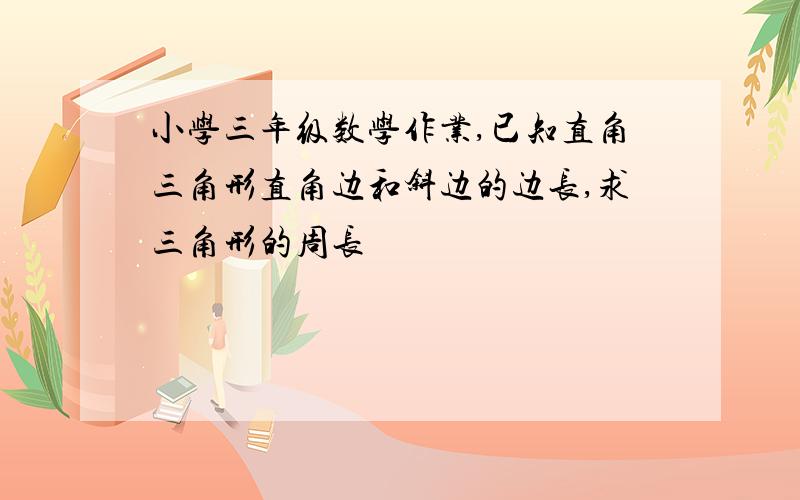 小學三年级数學作業,已知直角三角形直角边和斜边的边長,求三角形的周長